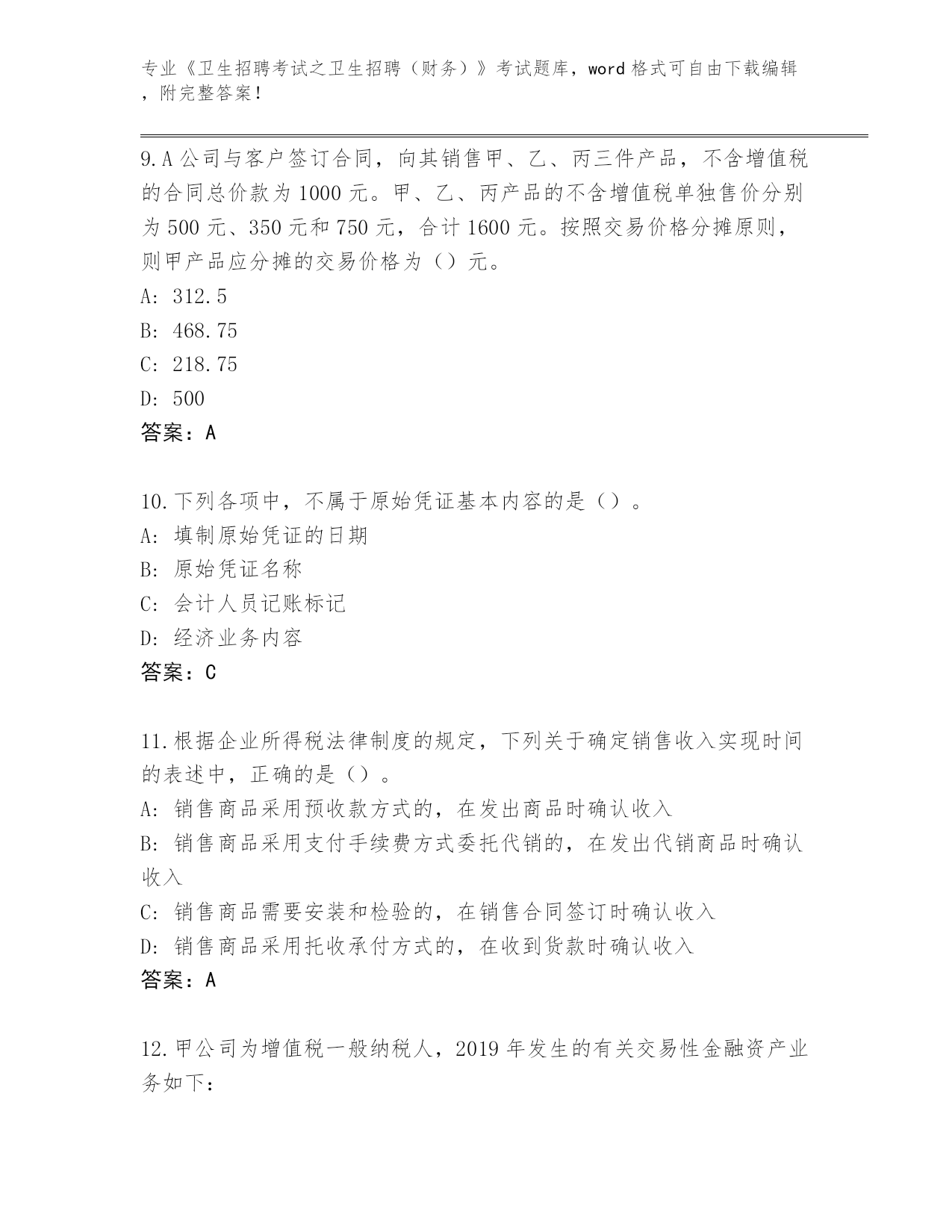 专业《卫生招聘考试之卫生招聘（财务）》考试题库，word格式可自由下载编辑，附完整答案！

9.A公司与客户签订合同，向其销售甲、乙、丙三件产品，不含增值税的合同总价款为1000元。甲、乙、丙产品的不含增值税单独售价分别为500元、350元和750元，合计1600元。按照交易价格分摊原则，则甲产品应分摊的交易价格为（）元。
A: 312.5
B: 468.75
C: 218.75
D: 500
答案：A

10.下列各项中，不属于原始凭证基本内容的是（）。
A: 填制原始凭证的日期
B: 原始凭证名称
C: 会计人员记账标记
D: 经济业务内容
答案：C

11.根据企业所得税法律制度的规定，下列关于确定销售收入实现时间的表述中，正确的是（）。
A: 销售商品采用预收款方式的，在发出商品时确认收入
B: 销售商品采用支付手续费方式委托代销的，在发出代销商品时确认收入
C: 销售商品需要安装和检验的，在销售合同签订时确认收入
D: 销售商品采用托收承付方式的，在收到货款时确认收入
答案：A

12.甲公司为增值税一般纳税人，2019年发生的有关交易性金融资产业务如下：